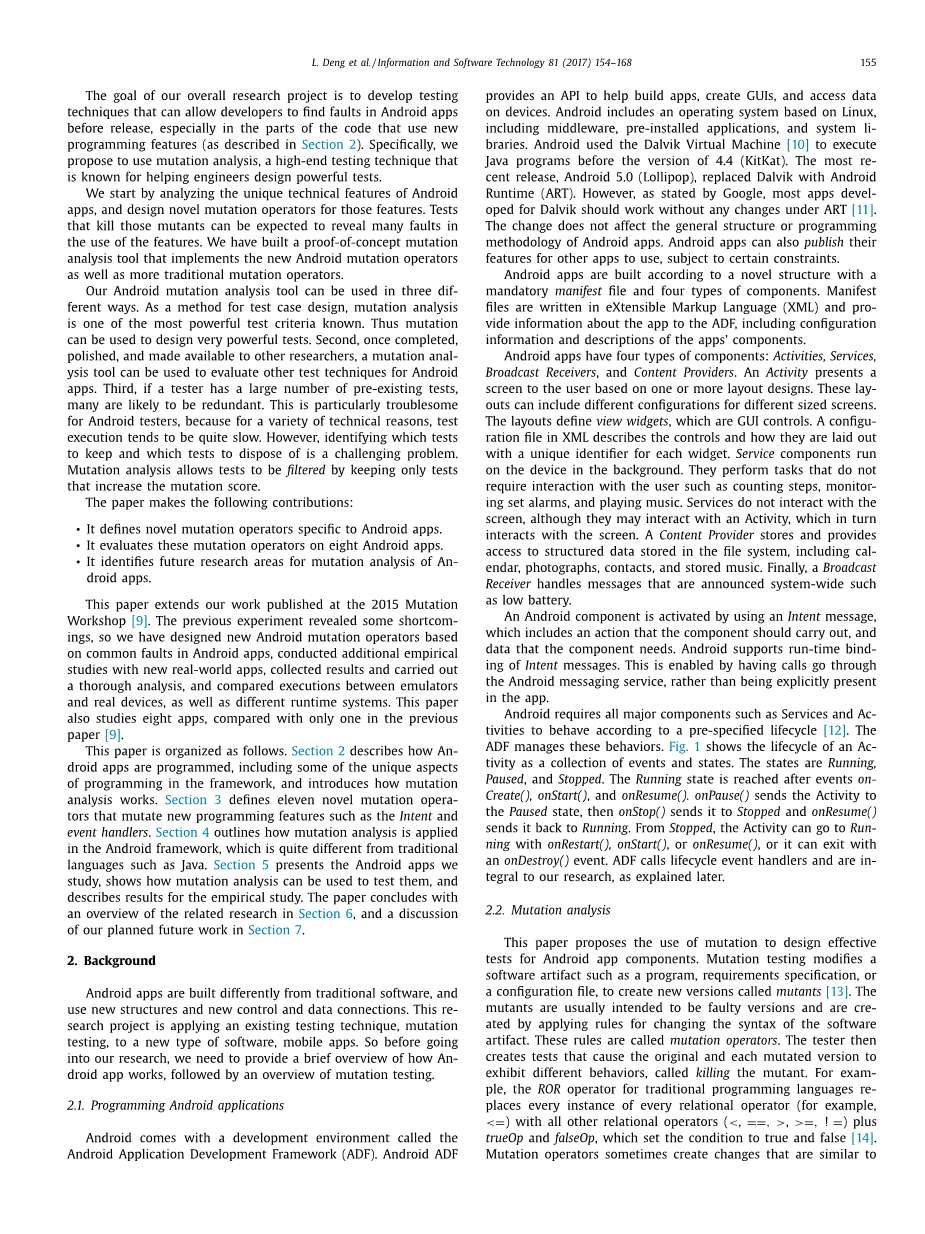 L. Deng et al. / Information and Software Technology 81 (2017) 154–168 155

The goal of our overall research project is to develop testing techniques that can allow developers to find faults in Android apps before release, especially in the parts of the code that use new programming features (as described in Section 2). Specifically, we propose to use mutation analysis, a high-end testing technique that is known for helping engineers design powerful tests.

We start by analyzing the unique technical features of Android apps, and design novel mutation operators for those features. Tests that kill those mutants can be expected to reveal many faults in the use of the features. We have built a proof-of-concept mutation analysis tool that implements the new Android mutation operators as well as more traditional mutation operators.

Our Android mutation analysis tool can be used in three different ways. As a method for test case design, mutation analysis is one of the most powerful test criteria known. Thus mutation can be used to design very powerful tests. Second, once completed, polished, and made available to other researchers, a mutation analysis tool can be used to evaluate other test techniques for Android apps. Third, if a tester has a large number of pre-existing tests, many are likely to be redundant. This is particularly troublesome for Android testers, because for a variety of technical reasons, test execution tends to be quite slow. However, identifying which tests to keep and which tests to dispose of is a challenging problem. Mutation analysis allows tests to be filtered by keeping only tests that increase the mutation score.

The paper makes the following contributions:

• It defines novel mutation operators specific to Android apps.
• It evaluates these mutation operators on eight Android apps.
• It identifies future research areas for mutation analysis of Android apps.

This paper extends our work published at the 2015 Mutation Workshop [9]. The previous experiment revealed some shortcomings, so we have designed new Android mutation operators based on common faults in Android apps, conducted additional empirical studies with new real-world apps, collected results and carried out a thorough analysis, and compared executions between emulators and real devices, as well as different runtime systems. This paper also studies eight apps, compared with only one in the previous paper [9].

This paper is organized as follows. Section 2 describes how Android apps are programmed, including some of the unique aspects of programming in the framework, and introduces how mutation analysis works. Section 3 defines eleven novel mutation operators that mutate new programming features such as the Intent and event handlers. Section 4 outlines how mutation analysis is applied in the Android framework, which is quite different from traditional languages such as Java. Section 5 presents the Android apps we study, shows how mutation analysis can be used to test them, and describes results for the empirical study. The paper concludes with an overview of the related research in Section 6, and a discussion of our planned future work in Section 7.

2. Background

Android apps are built differently from traditional software, and use new structures and new control and data connections. This research project is applying an existing testing technique, mutation testing, to a new type of software, mobile apps. So before going into our research, we need to provide a brief overview of how Android app works, followed by an overview of mutation testing.

2.1. Programming Android applications

Android comes with a development environment called the Android Application Development Framework (ADF). Android ADF provides an API to help build apps, create GUIs, and access data on devices. Android includes an operating system based on Linux, including middleware, pre-installed applications, and system libraries. Android used the Dalvik Virtual Machine [10] to execute Java programs before the version of 4.4 (KitKat). The most recent release, Android 5.0 (Lollipop), replaced Dalvik with Android Runtime (ART). However, as stated by Google, most apps developed for Dalvik should work without any changes under ART [11]. The change does not affect the general structure or programming methodology of Android apps. Android apps can also publish their features for other apps to use, subject to certain constraints.

Android apps are built according to a novel structure with a mandatory manifest file and four types of components. Manifest files are written in eXtensible Markup Language (XML) and provide information about the app to the ADF, including configuration information and descriptions of the apps' components.

Android apps have four types of components: Activities, Services, Broadcast Receivers, and Content Providers. An Activity presents a screen to the user based on one or more layout designs. These layouts can include different configurations for different sized screens. The layouts define view widgets, which are GUI controls. A configuration file in XML describes the controls and how they are laid out with a unique identifier for each widget. Service components run on the device in the background. They perform tasks that do not require interaction with the user such as counting steps, monitoring set alarms, and playing music. Services do not interact with the screen, although they may interact with an Activity, which in turn interacts with the screen. A Content Provider stores and provides access to structured data stored in the file system, including calendar, photographs, contacts, and stored music. Finally, a Broadcast Receiver handles messages that are announced system-wide such as low battery.

An Android component is activated by using an Intent message, which includes an action that the component should carry out, and data that the component needs. Android supports run-time binding of Intent messages. This is enabled by having calls go through the Android messaging service, rather than being explicitly present in the app.

Android requires all major components such as Services and Activities to behave according to a pre-specified lifecycle [12]. The ADF manages these behaviors. Fig. 1 shows the lifecycle of an Activity as a collection of events and states. The states are Running, Paused, and Stopped. The Running state is reached after events onCreate(), onStart(), and onResume(). onPause() sends the Activity to the Paused state, then onStop() sends it to Stopped and onResume() sends it back to Running. From Stopped, the Activity can go to Running with onRestart(), onStart(), or onResume(), or it can exit with an onDestroy() event. ADF calls lifecycle event handlers and are integral to our research, as explained later.

2.2. Mutation analysis

This paper proposes the use of mutation to design effective tests for Android app components. Mutation testing modifies a software artifact such as a program, requirements specification, or a configuration file, to create new versions called mutants [13]. The mutants are usually intended to be faulty versions and are created by applying rules for changing the syntax of the software artifact. These rules are called mutation operators. The tester then creates tests that cause the original and each mutated version to exhibit different behaviors, called killing the mutant. For example, the ROR operator for traditional programming languages replaces every instance of every relational operator (for example, <=) with all other relational operators (<, ==, >, >=, !=) plus trueOp and falseOp, which set the condition to true and false [14]. Mutation operators sometimes create changes that are similar to